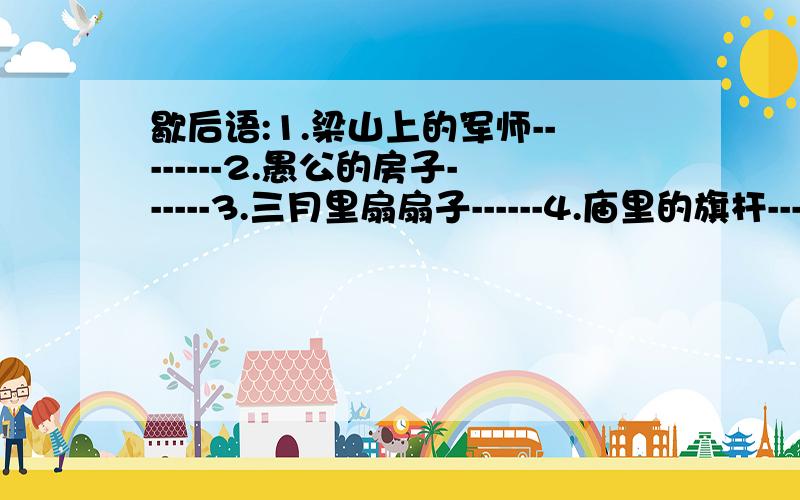 歇后语:1.梁山上的军师--------2.愚公的房子------3.三月里扇扇子------4.庙里的旗杆---